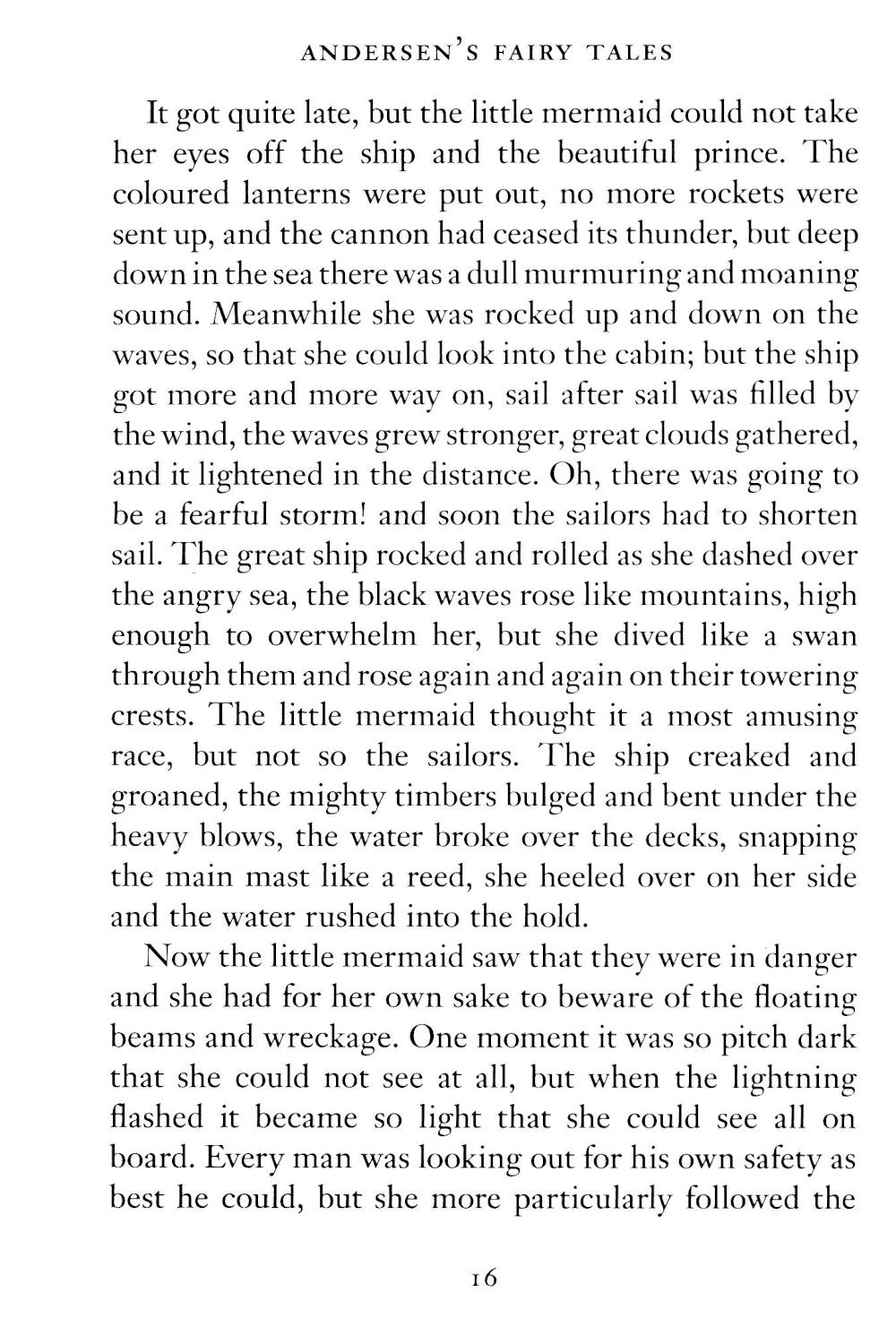 ANDERSEN'S FAIRY TALES

It got quite late, but the little mermaid could not take her eyes off the ship and the beautiful prince. The coloured lanterns were put out, no more rockets were sent up, and the cannon had ceased its thunder, but deep down in the sea there was a dull murmuring and moaning sound. Meanwhile she was rocked up and down on the waves, so that she could look into the cabin; but the ship got more and more way on, sail after sail was filled by the wind, the waves grew stronger, great clouds gathered, and it lightened in the distance. Oh, there was going to be a fearful storm! and soon the sailors had to shorten sail. The great ship rocked and rolled as she dashed over the angry sea, the black waves rose like mountains, high enough to overwhelm her, but she dived like a swan through them and rose again and again on their towering crests. The little mermaid thought it a most amusing race, but not so the sailors. The ship creaked and groaned, the mighty timbers bulged and bent under the heavy blows, the water broke over the decks, snapping the main mast like a reed, she heeled over on her side and the water rushed into the hold.

Now the little mermaid saw that they were in danger and she had for her own sake to beware of the floating beams and wreckage. One moment it was so pitch dark that she could not see at all, but when the lightning flashed it became so light that she could see all on board. Every man was looking out for his own safety as best he could, but she more particularly followed the

16